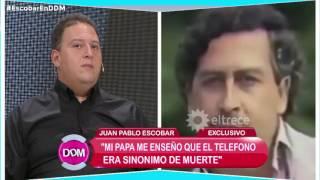 #EscobarEnDDM

eltrece

JUAN PABLO ESCOBAR

EXCLUSIVO

DDM

"MI PAPA ME ENSEÑO QUE EL TELEFONO ERA SINONIMO DE MUERTE"